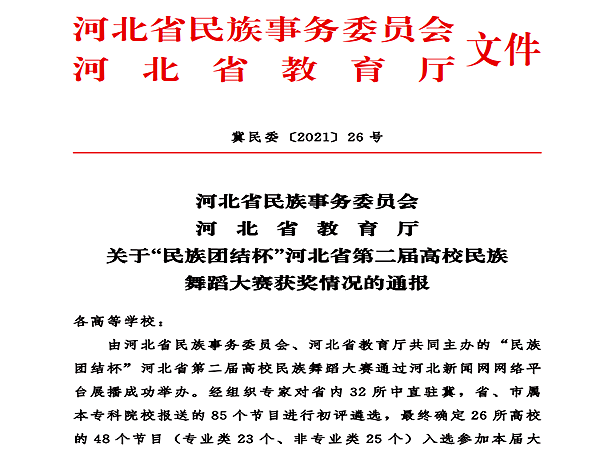 河北省民族事务委员会
河　北　省　教　育　厅　文件

冀民委〔2021〕26号

河北省民族事务委员会
河　北　省　教　育　厅
关于“民族团结杯”河北省第二届高校民族舞蹈大赛获奖情况的通报

各高等学校：

由河北省民族事务委员会、河北省教育厅共同主办的“民族团结杯”河北省第二届高校民族舞蹈大赛通过河北新闻网网络平台展播成功举办。经组织专家对省内32所中直驻冀，省、市属本专科院校报送的85个节目进行初评遴选，最终确定26所高校的48个节目（专业类23个、非专业类25个）入选参加本届大